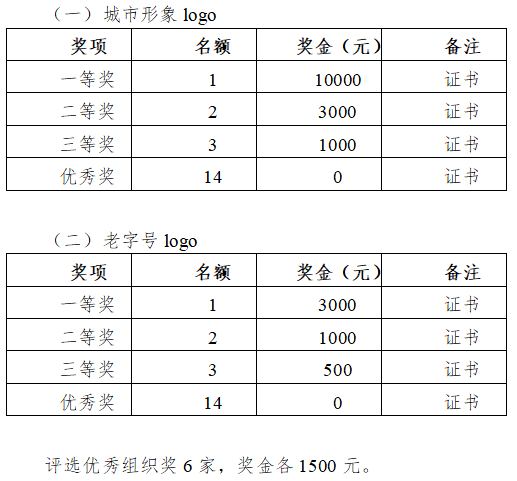 （一）城市形象 logo

| 奖项 | 名额 | 奖金（元） | 备注 |
|---|---|---|---|
| 一等奖 | 1 | 10000 | 证书 |
| 二等奖 | 2 | 3000 | 证书 |
| 三等奖 | 3 | 1000 | 证书 |
| 优秀奖 | 14 | 0 | 证书 |

（二）老字号 logo

| 奖项 | 名额 | 奖金（元） | 备注 |
|---|---|---|---|
| 一等奖 | 1 | 3000 | 证书 |
| 二等奖 | 2 | 1000 | 证书 |
| 三等奖 | 3 | 500 | 证书 |
| 优秀奖 | 14 | 0 | 证书 |

评选优秀组织奖 6 家，奖金各 1500 元。